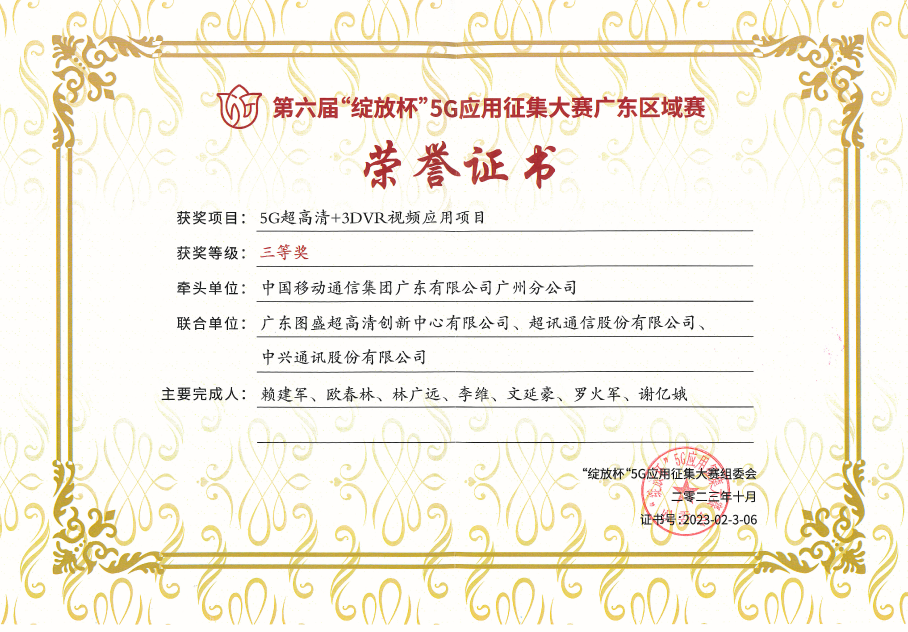 第六届“绽放杯”5G应用征集大赛广东区域赛

荣誉证书

获奖项目：5G超高清+3DVR视频应用项目

获奖等级：三等奖

牵头单位：中国移动通信集团广东有限公司广州分公司

联合单位：广东图盛超高清创新中心有限公司、超讯通信股份有限公司、中兴通讯股份有限公司

主要完成人：赖建军、欧春林、林广远、李维、文延豪、罗火军、谢亿娥

“绽放杯”5G应用征集大赛组委会
二零二三年十月
证书号：2023-02-3-06